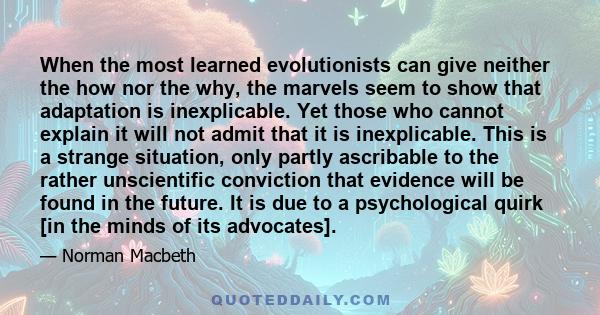 When the most learned evolutionists can give neither the how nor the why, the marvels seem to show that adaptation is inexplicable. Yet those who cannot explain it will not admit that it is inexplicable. This is a strange situation, only partly ascribable to the rather unscientific conviction that evidence will be found in the future. It is due to a psychological quirk [in the minds of its advocates].

— Norman Macbeth

QUOTEDDAILY.COM